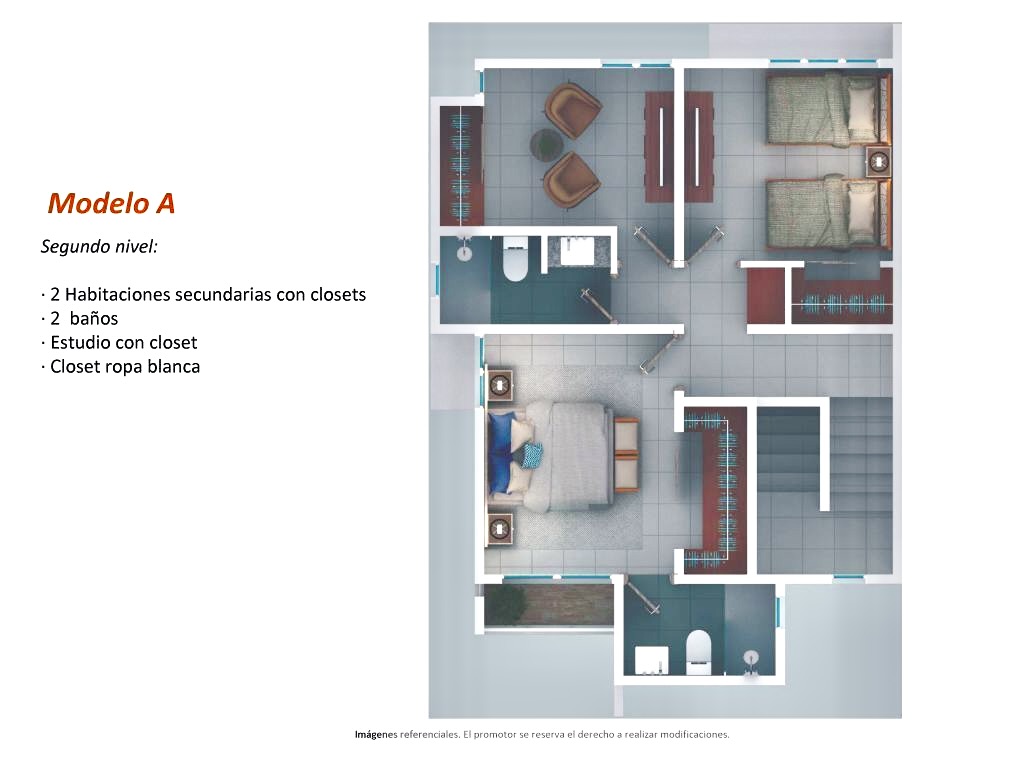 Modelo A

Segundo nivel:

· 2 Habitaciones secundarias con closets
· 2 baños
· Estudio con closet
· Closet ropa blanca

Imágenes referenciales. El promotor se reserva el derecho a realizar modificaciones.